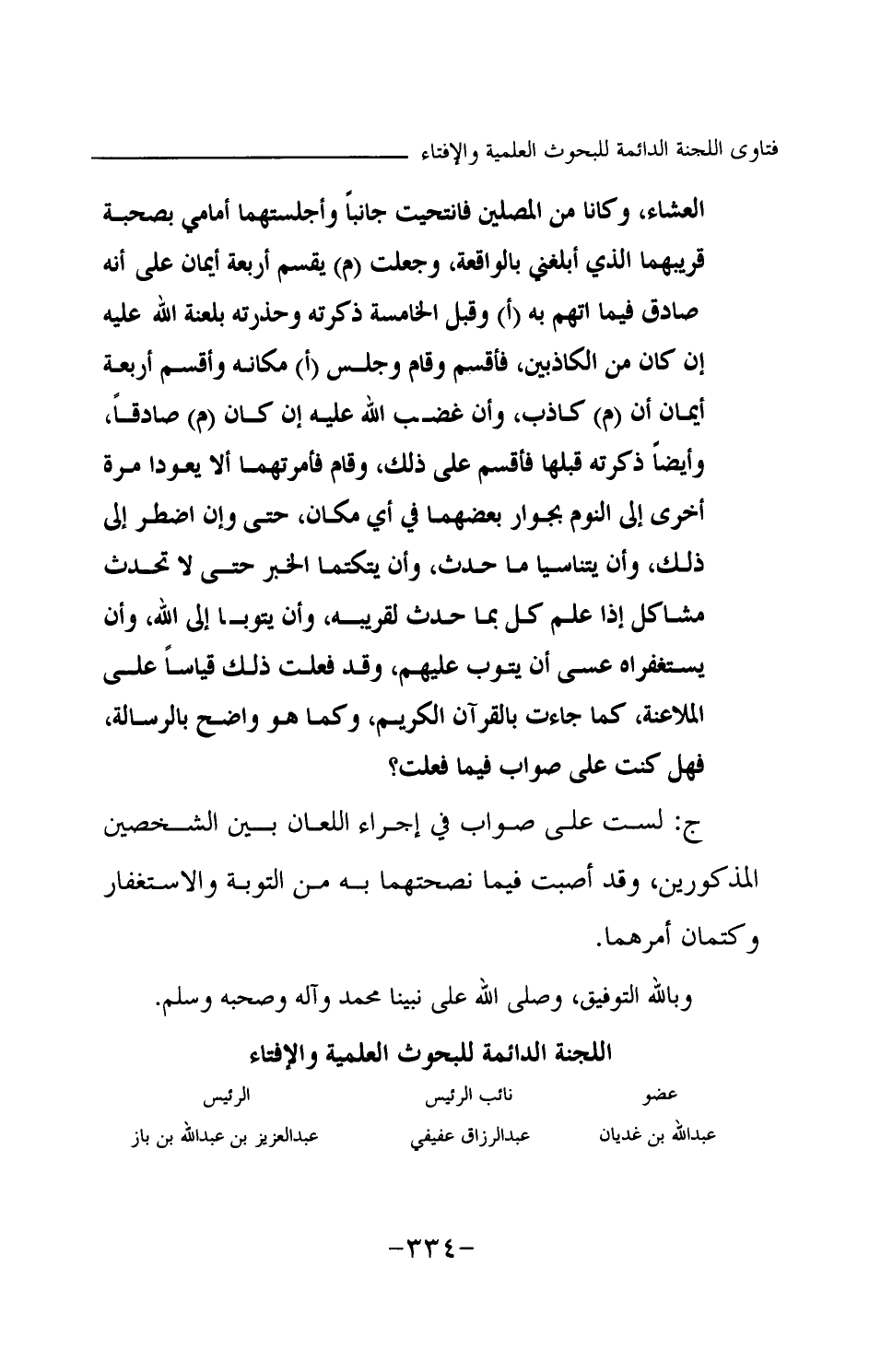 فتاوى اللجنة الدائمة للبحوث العلمية والإفتاء

العشاء، وكانا من المصلين فانتحيت جانباً وأجلستهما أمامي بصحبة قريبهما الذي أبلغني بالواقعة، وجعلت (م) يقسم أربعة أيمان على أنه صادق فيما اتهم به (أ) وقبل الخامسة ذكرته وحذرته بلعنة الله عليه إن كان من الكاذبين، فأقسم وقام وجلس (أ) مكانه وأقسم أربعة أيمان أن (م) كاذب، وأن غضب الله عليه إن كان (م) صادقاً، وأيضاً ذكرته قبلها فأقسم على ذلك، وقام فأمرتهما ألا يعودا مرة أخرى إلى النوم بجوار بعضهما في أي مكان، حتى وإن اضطر إلى ذلك، وأن يتناسيا ما حدث، وأن يتكتما الخبر حتى لا تحدث مشاكل إذا علم كل بما حدث لقريبه، وأن يتوبا إلى الله، وأن يستغفراه عسى أن يتوب عليهم، وقد فعلت ذلك قياساً على الملاعنة، كما جاءت بالقرآن الكريم، وكما هو واضح بالرسالة، فهل كنت على صواب فيما فعلت؟

ج: لست على صواب في إجراء اللعان بين الشخصين المذكورين، وقد أصبت فيما نصحتهما به من التوبة والاستغفار وكتمان أمرهما.

وبالله التوفيق، وصلى الله على نبينا محمد وآله وصحبه وسلم.

اللجنة الدائمة للبحوث العلمية والإفتاء

| عضو | نائب الرئيس | الرئيس |
|---|---|---|
| عبدالله بن غديان | عبدالرزاق عفيفي | عبدالعزيز بن عبدالله بن باز |

-٣٣٤-